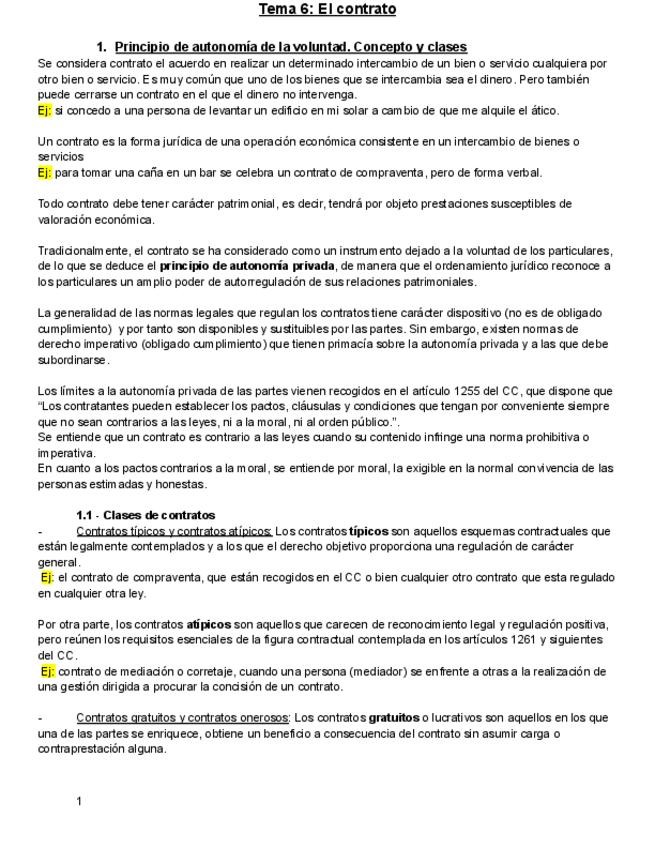 Tema 6: El contrato

1. Principio de autonomía de la voluntad. Concepto y clases

Se considera contrato el acuerdo en realizar un determinado intercambio de un bien o servicio cualquiera por otro bien o servicio. Es muy común que uno de los bienes que se intercambia sea el dinero. Pero también puede cerrarse un contrato en el que el dinero no intervenga.
Ej: si concedo a una persona de levantar un edificio en mi solar a cambio de que me alquile el ático.

Un contrato es la forma jurídica de una operación económica consistente en un intercambio de bienes o servicios
Ej: para tomar una caña en un bar se celebra un contrato de compraventa, pero de forma verbal.

Todo contrato debe tener carácter patrimonial, es decir, tendrá por objeto prestaciones susceptibles de valoración económica.

Tradicionalmente, el contrato se ha considerado como un instrumento dejado a la voluntad de los particulares, de lo que se deduce el principio de autonomía privada, de manera que el ordenamiento jurídico reconoce a los particulares un amplio poder de autorregulación de sus relaciones patrimoniales.

La generalidad de las normas legales que regulan los contratos tiene carácter dispositivo (no es de obligado cumplimiento) y por tanto son disponibles y sustituibles por las partes. Sin embargo, existen normas de derecho imperativo (obligado cumplimiento) que tienen primacía sobre la autonomía privada y a las que debe subordinarse.

Los límites a la autonomía privada de las partes vienen recogidos en el artículo 1255 del CC, que dispone que "Los contratantes pueden establecer los pactos, cláusulas y condiciones que tengan por conveniente siempre que no sean contrarios a las leyes, ni a la moral, ni al orden público.".
Se entiende que un contrato es contrario a las leyes cuando su contenido infringe una norma prohibitiva o imperativa.
En cuanto a los pactos contrarios a la moral, se entiende por moral, la exigible en la normal convivencia de las personas estimadas y honestas.

1.1 - Clases de contratos

- Contratos típicos y contratos atípicos: Los contratos típicos son aquellos esquemas contractuales que están legalmente contemplados y a los que el derecho objetivo proporciona una regulación de carácter general.
Ej: el contrato de compraventa, que están recogidos en el CC o bien cualquier otro contrato que esta regulado en cualquier otra ley.

Por otra parte, los contratos atípicos son aquellos que carecen de reconocimiento legal y regulación positiva, pero reúnen los requisitos esenciales de la figura contractual contemplada en los artículos 1261 y siguientes del CC.
Ej: contrato de mediación o corretaje, cuando una persona (mediador) se enfrente a otras a la realización de una gestión dirigida a procurar la concisión de un contrato.

- Contratos gratuitos y contratos onerosos: Los contratos gratuitos o lucrativos son aquellos en los que una de las partes se enriquece, obtiene un beneficio a consecuencia del contrato sin asumir carga o contraprestación alguna.

1